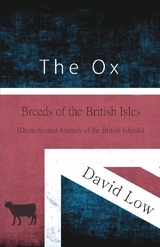 The Ox

Breeds of the British Isles

(Domesticated Animals of the British Islands)

David Low